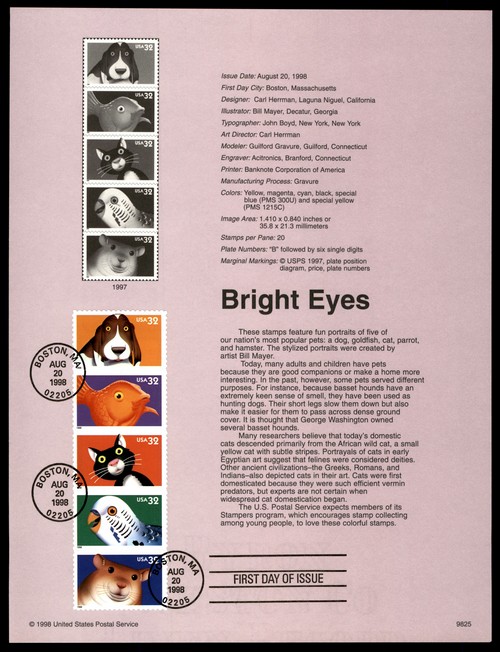 USA 32

USA 32

USA 32

USA 32

USA 32

1997

Issue Date: August 20, 1998
First Day City: Boston, Massachusetts
Designer: Carl Herrman, Laguna Niguel, California
Illustrator: Bill Mayer, Decatur, Georgia
Typographer: John Boyd, New York, New York
Art Director: Carl Herrman
Modeler: Guilford Gravure, Guilford, Connecticut
Engraver: Acitronics, Branford, Connecticut
Printer: Banknote Corporation of America
Manufacturing Process: Gravure
Colors: Yellow, magenta, cyan, black, special blue (PMS 300U) and special yellow (PMS 1215C)
Image Area: 1.410 x 0.840 inches or 35.8 x 21.3 millimeters
Stamps per Pane: 20
Plate Numbers: "B" followed by six single digits
Marginal Markings: © USPS 1997, plate position diagram, price, plate numbers

Bright Eyes

These stamps feature fun portraits of five of our nation's most popular pets: a dog, goldfish, cat, parrot, and hamster. The stylized portraits were created by artist Bill Mayer.

Today, many adults and children have pets because they are good companions or make a home more interesting. In the past, however, some pets served different purposes. For instance, because basset hounds have an extremely keen sense of smell, they have been used as hunting dogs. Their short legs slow them down but also make it easier for them to pass across dense ground cover. It is thought that George Washington owned several basset hounds.

Many researchers believe that today's domestic cats descended primarily from the African wild cat, a small yellow cat with subtle stripes. Portrayals of cats in early Egyptian art suggest that felines were considered deities. Other ancient civilizations–the Greeks, Romans, and Indians–also depicted cats in their art. Cats were first domesticated because they were such efficient vermin predators, but experts are not certain when widespread cat domestication began.

The U.S. Postal Service expects members of its Stampers program, which encourages stamp collecting among young people, to love these colorful stamps.

USA 32

BOSTON, MA AUG 20 1998 02205

USA 32

USA 32

BOSTON, MA AUG 20 1998 02205

USA 32

USA 32

BOSTON, MA AUG 20 1998 02205

FIRST DAY OF ISSUE

© 1998 United States Postal Service

9825